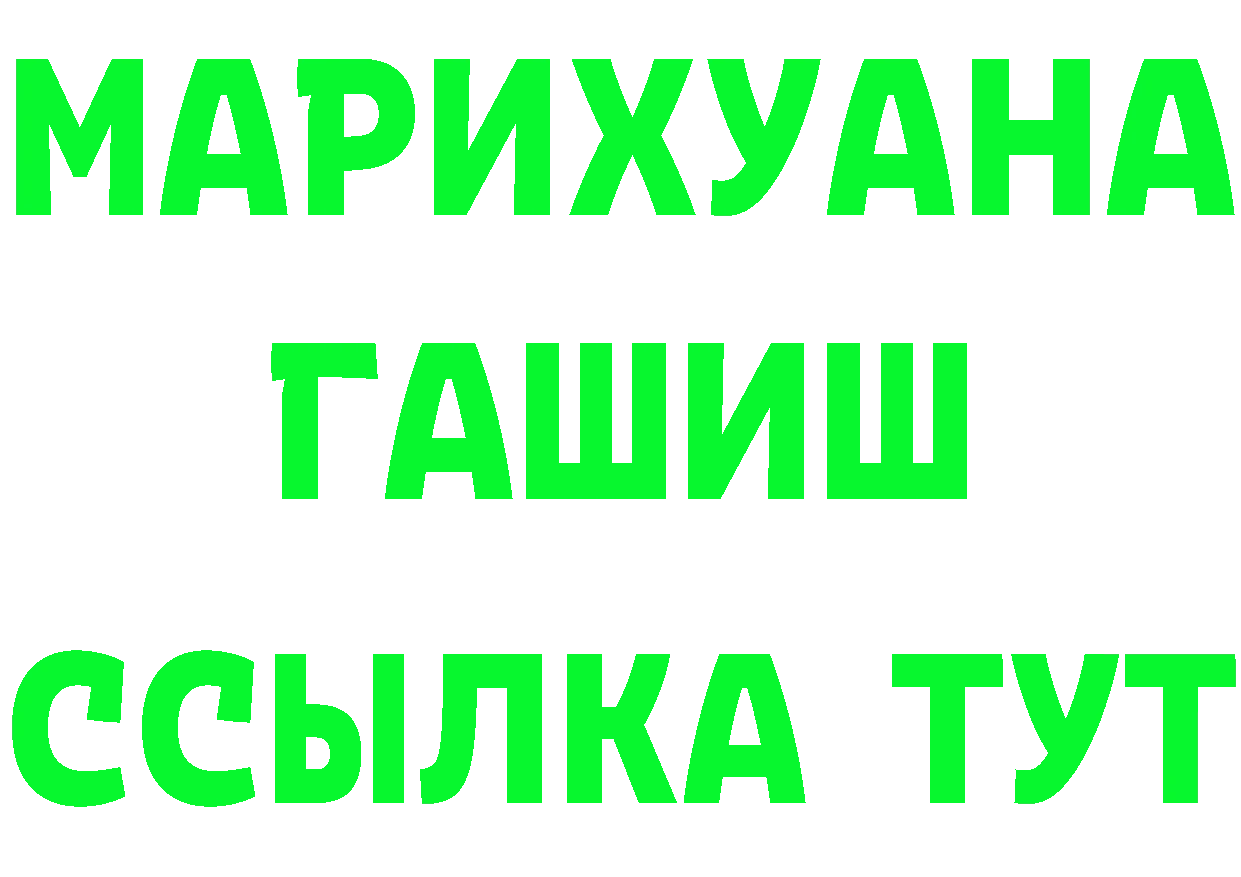 МАРИХУАНА
ГАШИШ
ССЫЛКА ТУТ